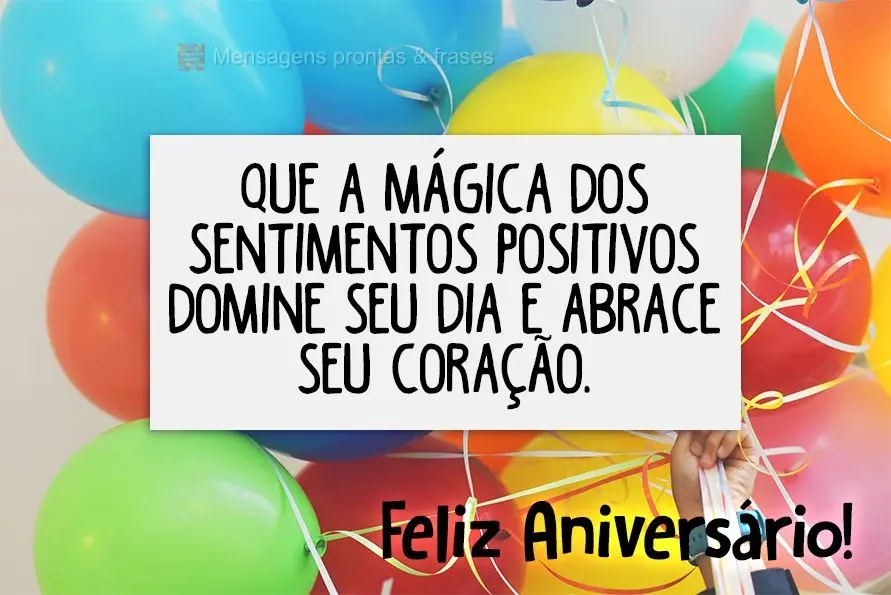 Mensagens prontas & frases

QUE A MÁGICA DOS SENTIMENTOS POSITIVOS DOMINE SEU DIA E ABRACE SEU CORAÇÃO.

Feliz Aniversário!